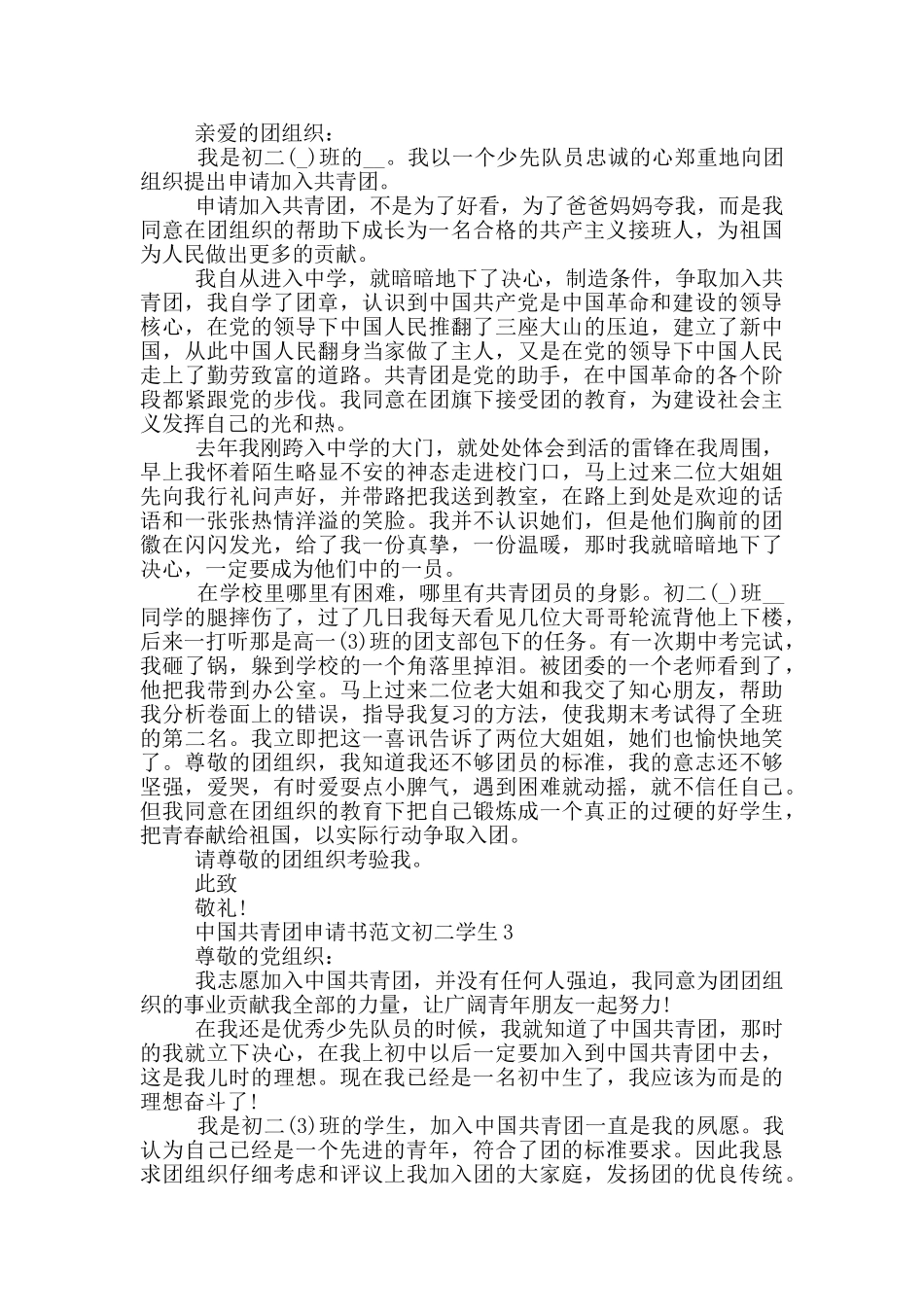 亲爱的团组织：

我是初二(_)班的__。我以一个少先队员忠诚的心郑重地向团组织提出申请加入共青团。

申请加入共青团，不是为了好看，为了爸爸妈妈夸我，而是我同意在团组织的帮助下成长为一名合格的共产主义接班人，为祖国为人民做出更多的贡献。

我自从进入中学，就暗暗地下了决心，制造条件，争取加入共青团，我自学了团章，认识到中国共产党是中国革命和建设的领导核心，在党的领导下中国人民推翻了三座大山的压迫，建立了新中国，从此中国人民翻身当家做了主人，又是在党的领导下中国人民走上了勤劳致富的道路。共青团是党的助手，在中国革命的各个阶段都紧跟党的步伐。我同意在团旗下接受团的教育，为建设社会主义发挥自己的光和热。

去年我刚跨入中学的大门，就处处体会到活的雷锋在我周围，早上我怀着陌生略显不安的神态走进校门口，马上过来二位大姐姐先向我行礼问声好，并带路把我送到教室，在路上到处是欢迎的话语和一张张热情洋溢的笑脸。我并不认识她们，但是他们胸前的团徽在闪闪发光，给了我一份真挚，一份温暖，那时我就暗暗地下了决心，一定要成为他们中的一员。

在学校里哪里有困难，哪里有共青团员的身影。初二(_)班__同学的腿摔伤了，过了几日我每天看见几位大哥哥轮流背他上下楼，后来一打听那是高一(3)班的团支部包下的任务。有一次期中考完试，我砸了锅，躲到学校的一个角落里掉泪。被团委的一个老师看到了，他把我带到办公室。马上过来二位老大姐和我交了知心朋友，帮助我分析卷面上的错误，指导我复习的方法，使我期末考试得了全班的第二名。我立即把这一喜讯告诉了两位大姐姐，她们也愉快地笑了。尊敬的团组织，我知道我还不够团员的标准，我的意志还不够坚强，爱哭，有时爱耍点小脾气，遇到困难就动摇，就不信任自己。但我同意在团组织的教育下把自己锻炼成一个真正的过硬的好学生，把青春献给祖国，以实际行动争取入团。

请尊敬的团组织考验我。

此致

敬礼!

中国共青团申请书范文初二学生3

尊敬的党组织：

我志愿加入中国共青团，并没有任何人强迫，我同意为团团组织的事业贡献我全部的力量，让广阔青年朋友一起努力!

在我还是优秀少先队员的时候，我就知道了中国共青团，那时的我就立下决心，在我上初中以后一定要加入到中国共青团中去，这是我儿时的理想。现在我已经是一名初中生了，我应该为而是的理想奋斗了!

我是初二(3)班的学生，加入中国共青团一直是我的夙愿。我认为自己已经是一个先进的青年，符合了团的标准要求。因此我恳求团组织仔细考虑和评议上我加入团的大家庭，发扬团的优良传统。